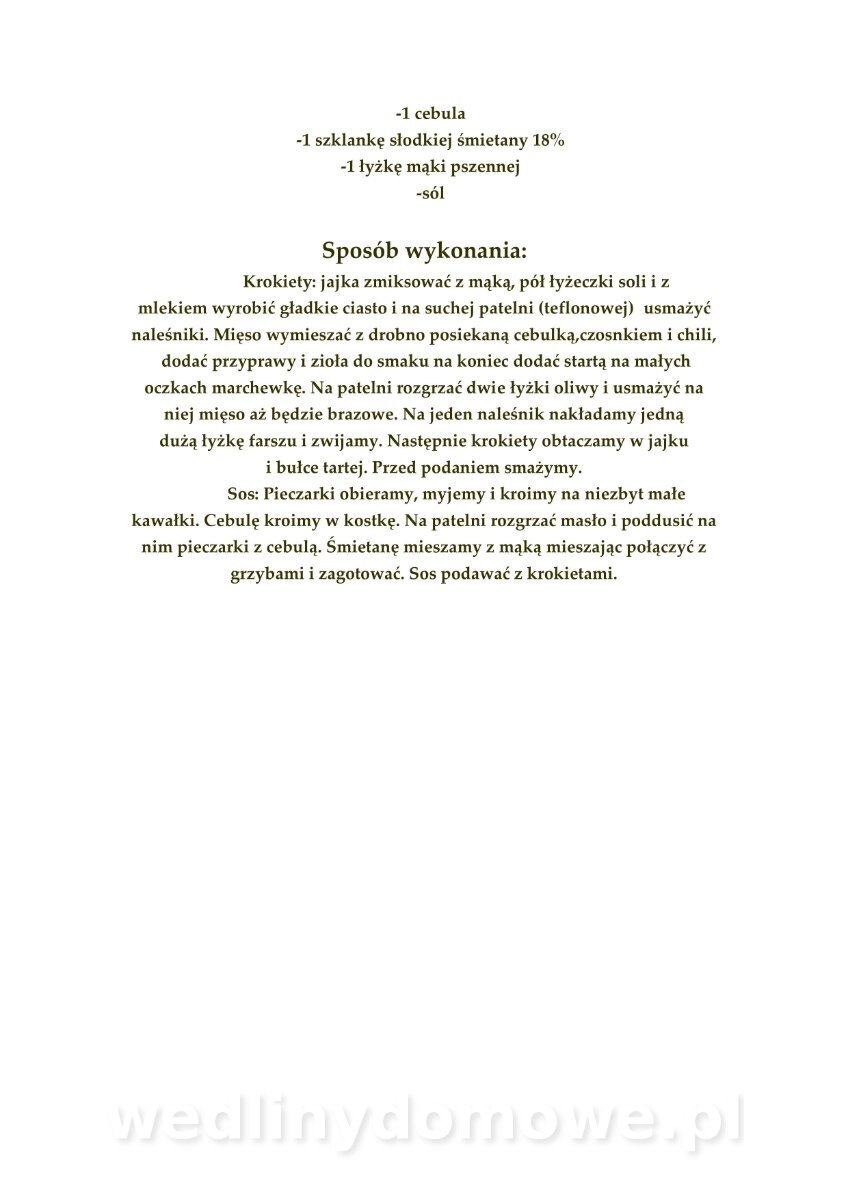 -1 cebula
-1 szklankę słodkiej śmietany 18%
-1 łyżkę mąki pszennej
-sól

Sposób wykonania:

Krokiety: jajka zmiksować z mąką, pół łyżeczki soli i z mlekiem wyrobić gładkie ciasto i na suchej patelni (teflonowej) usmażyć naleśniki. Mięso wymieszać z drobno posiekaną cebulką,czosnkiem i chili, dodać przyprawy i zioła do smaku na koniec dodać startą na małych oczkach marchewkę. Na patelni rozgrzać dwie łyżki oliwy i usmażyć na niej mięso aż będzie brazowe. Na jeden naleśnik nakładamy jedną dużą łyżkę farszu i zwijamy. Następnie krokiety obtaczamy w jajku i bułce tartej. Przed podaniem smażymy.

Sos: Pieczarki obieramy, myjemy i kroimy na niezbyt małe kawałki. Cebulę kroimy w kostkę. Na patelni rozgrzać masło i poddusić na nim pieczarki z cebulą. Śmietanę mieszamy z mąką mieszając połączyć z grzybami i zagotować. Sos podawać z krokietami.

wedlinydomowe.pl